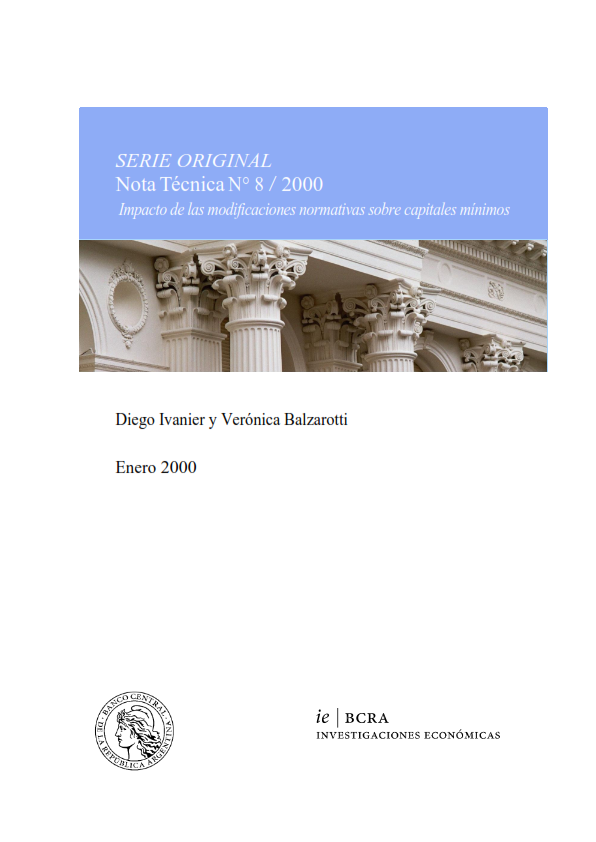 SERIE ORIGINAL
Nota Técnica N° 8 / 2000
Impacto de las modificaciones normativas sobre capitales mínimos

Diego Ivanier y Verónica Balzarotti

Enero 2000

BANCO CENTRAL DE LA REPUBLICA ARGENTINA

ie | BCRA
INVESTIGACIONES ECONÓMICAS